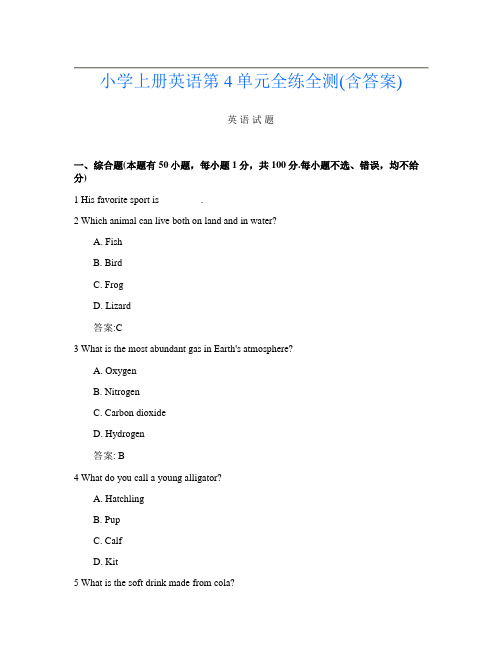 小学上册英语第4单元全练全测(含答案)

英语试题

一、综合题(本题有50小题，每小题1分，共100分.每小题不选、错误，均不给分)

1 His favorite sport is ________.

2 Which animal can live both on land and in water?

A. Fish

B. Bird

C. Frog

D. Lizard

答案:C

3 What is the most abundant gas in Earth's atmosphere?

A. Oxygen

B. Nitrogen

C. Carbon dioxide

D. Hydrogen

答案: B

4 What do you call a young alligator?

A. Hatchling

B. Pup

C. Calf

D. Kit

5 What is the soft drink made from cola?